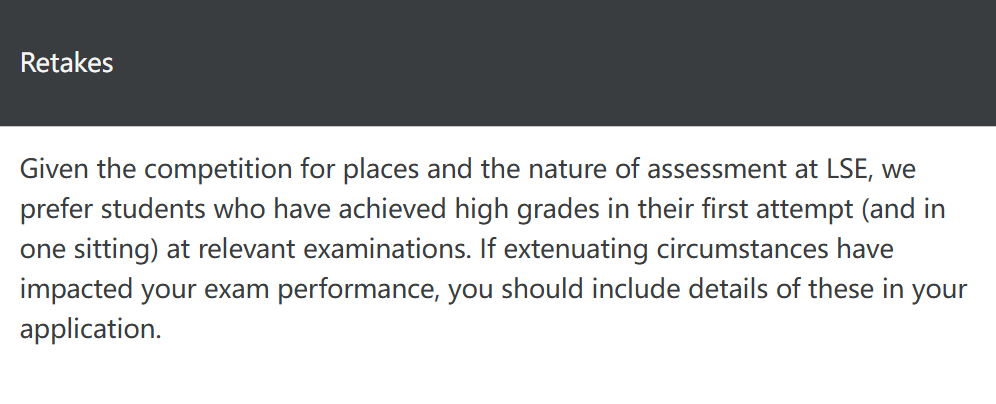 Retakes

Given the competition for places and the nature of assessment at LSE, we prefer students who have achieved high grades in their first attempt (and in one sitting) at relevant examinations. If extenuating circumstances have impacted your exam performance, you should include details of these in your application.